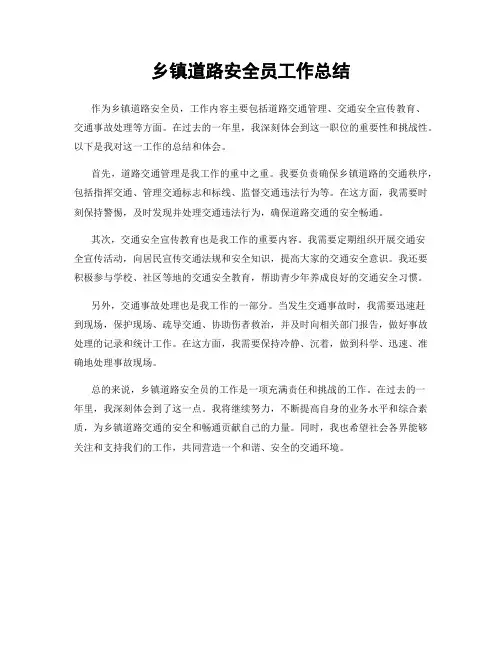 乡镇道路安全员工作总结

作为乡镇道路安全员，工作内容主要包括道路交通管理、交通安全宣传教育、交通事故处理等方面。在过去的一年里，我深刻体会到这一职位的重要性和挑战性。以下是我对这一工作的总结和体会。

首先，道路交通管理是我工作的重中之重。我要负责确保乡镇道路的交通秩序，包括指挥交通、管理交通标志和标线、监督交通违法行为等。在这方面，我需要时刻保持警惕，及时发现并处理交通违法行为，确保道路交通的安全畅通。

其次，交通安全宣传教育也是我工作的重要内容。我需要定期组织开展交通安全宣传活动，向居民宣传交通法规和安全知识，提高大家的交通安全意识。我还要积极参与学校、社区等地的交通安全教育，帮助青少年养成良好的交通安全习惯。

另外，交通事故处理也是我工作的一部分。当发生交通事故时，我需要迅速赶到现场，保护现场、疏导交通、协助伤者救治，并及时向相关部门报告，做好事故处理的记录和统计工作。在这方面，我需要保持冷静、沉着，做到科学、迅速、准确地处理事故现场。

总的来说，乡镇道路安全员的工作是一项充满责任和挑战的工作。在过去的一年里，我深刻体会到了这一点。我将继续努力，不断提高自身的业务水平和综合素质，为乡镇道路交通的安全和畅通贡献自己的力量。同时，我也希望社会各界能够关注和支持我们的工作，共同营造一个和谐、安全的交通环境。